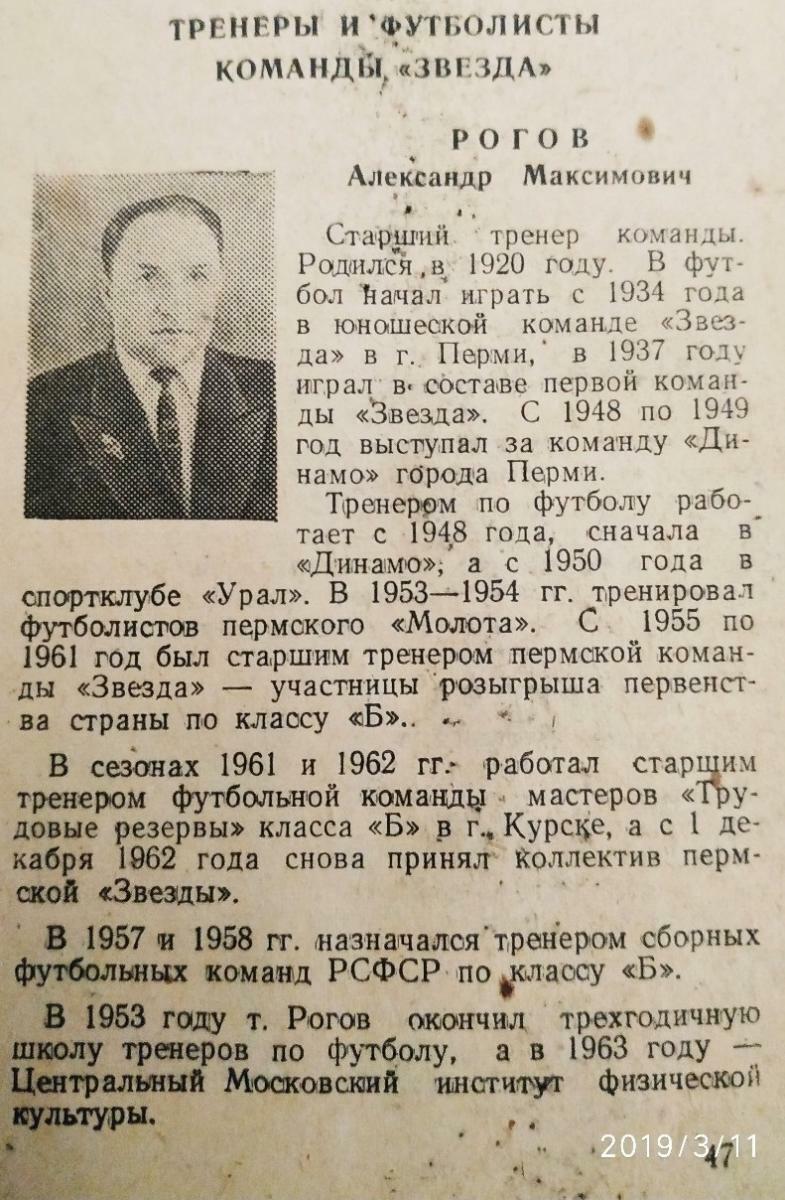 ТРЕНЕРЫ И ФУТБОЛИСТЫ КОМАНДЫ «ЗВЕЗДА»

РОГОВ
Александр Максимович

Старший тренер команды. Родился в 1920 году. В футбол начал играть с 1934 года в юношеской команде «Звезда» в г. Перми, в 1937 году играл в составе первой команды «Звезда». С 1948 по 1949 год выступал за команду «Динамо» города Перми.

Тренером по футболу работает с 1948 года, сначала в «Динамо», а с 1950 года в спортклубе «Урал». В 1953—1954 гг. тренировал футболистов пермского «Молота». С 1955 по 1961 год был старшим тренером пермской команды «Звезда» — участницы розыгрыша первенства страны по классу «Б».

В сезонах 1961 и 1962 гг. работал старшим тренером футбольной команды мастеров «Трудовые резервы» класса «Б» в г. Курске, а с 1 декабря 1962 года снова принял коллектив пермской «Звезды».

В 1957 и 1958 гг. назначался тренером сборных футбольных команд РСФСР по классу «Б».

В 1953 году т. Рогов окончил трехгодичную школу тренеров по футболу, а в 1963 году — Центральный Московский институт физической культуры.

2019/3/11

47